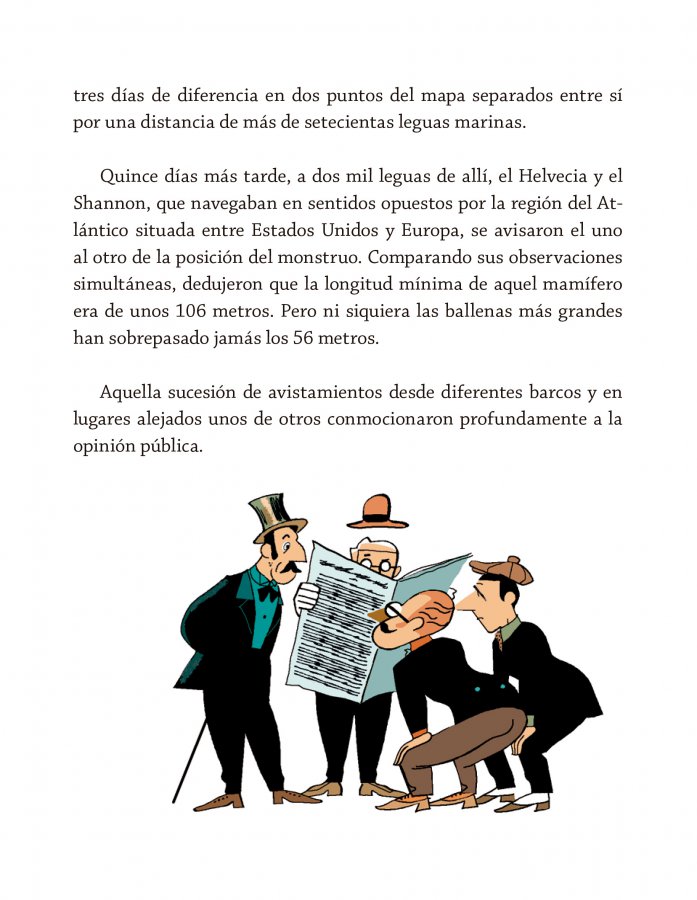 tres días de diferencia en dos puntos del mapa separados entre sí por una distancia de más de setecientas leguas marinas.

Quince días más tarde, a dos mil leguas de allí, el Helvecia y el Shannon, que navegaban en sentidos opuestos por la región del Atlántico situada entre Estados Unidos y Europa, se avisaron el uno al otro de la posición del monstruo. Comparando sus observaciones simultáneas, dedujeron que la longitud mínima de aquel mamífero era de unos 106 metros. Pero ni siquiera las ballenas más grandes han sobrepasado jamás los 56 metros.

Aquella sucesión de avistamientos desde diferentes barcos y en lugares alejados unos de otros conmocionaron profundamente a la opinión pública.